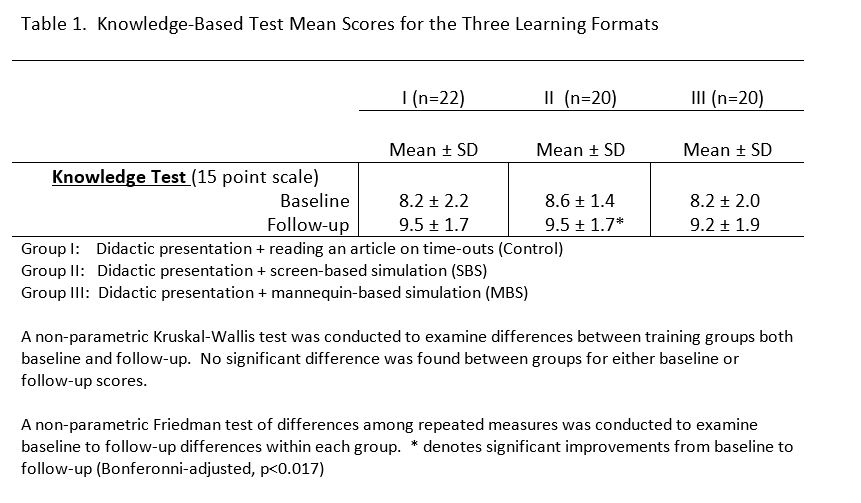 Table 1. Knowledge-Based Test Mean Scores for the Three Learning Formats

| | I (n=22) | II (n=20) | III (n=20) |
|---|---|---|---|
| | Mean ± SD | Mean ± SD | Mean ± SD |
| **Knowledge Test** (15 point scale) | | | |
| Baseline | 8.2 ± 2.2 | 8.6 ± 1.4 | 8.2 ± 2.0 |
| Follow-up | 9.5 ± 1.7 | 9.5 ± 1.7* | 9.2 ± 1.9 |

Group I: Didactic presentation + reading an article on time-outs (Control)
Group II: Didactic presentation + screen-based simulation (SBS)
Group III: Didactic presentation + mannequin-based simulation (MBS)

A non-parametric Kruskal-Wallis test was conducted to examine differences between training groups both baseline and follow-up. No significant difference was found between groups for either baseline or follow-up scores.

A non-parametric Friedman test of differences among repeated measures was conducted to examine baseline to follow-up differences within each group. * denotes significant improvements from baseline to follow-up (Bonferonni-adjusted, p<0.017)